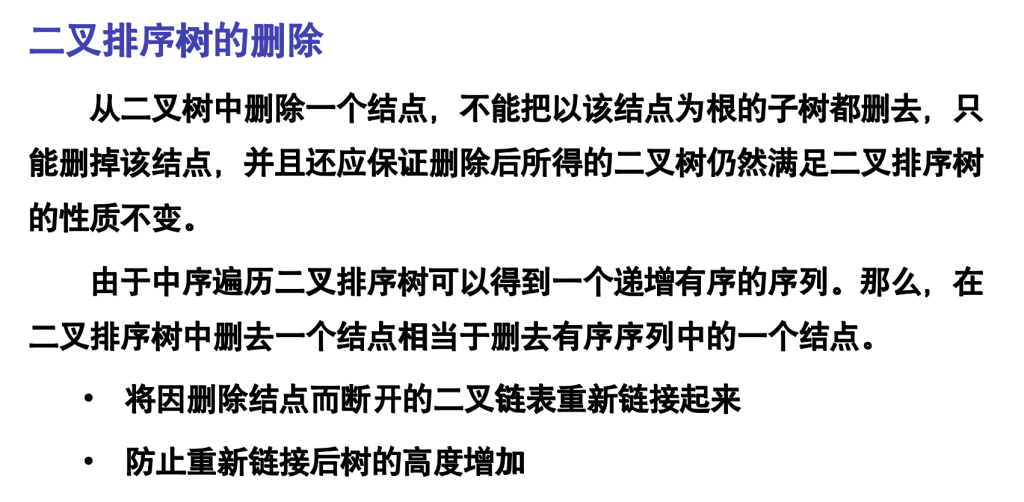 二叉排序树的删除

从二叉树中删除一个结点，不能把以该结点为根的子树都删去，只能删掉该结点，并且还应保证删除后所得的二叉树仍然满足二叉排序树的性质不变。

由于中序遍历二叉排序树可以得到一个递增有序的序列。那么，在二叉排序树中删去一个结点相当于删去有序序列中的一个结点。

• 将因删除结点而断开的二叉链表重新链接起来

• 防止重新链接后树的高度增加